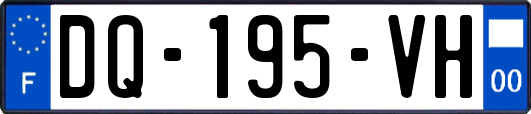 F
DQ-195-VH
00